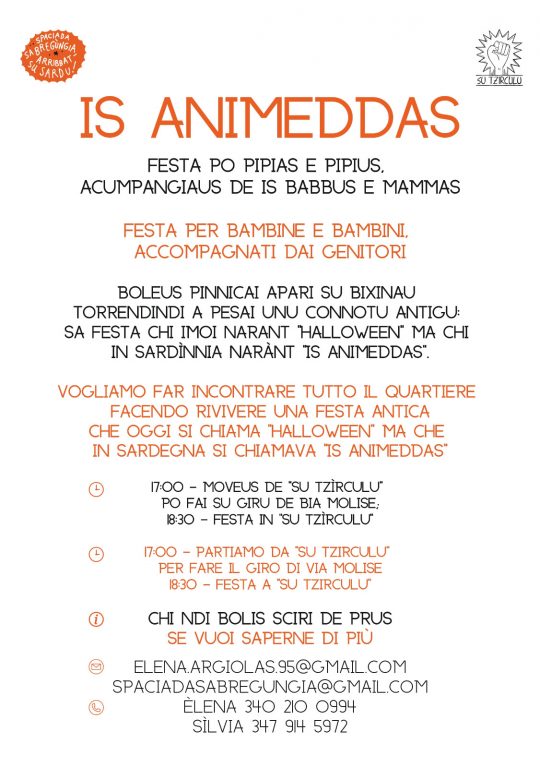 SPACIADA SA BREGUNGIA ARRIBBAT SU SARDU!

SU TZIRCULU

IS ANIMEDDAS

FESTA PO PIPIAS E PIPIUS, ACUMPANGIAUS DE IS BABBUS E MAMMAS

FESTA PER BAMBINE E BAMBINI, ACCOMPAGNATI DAI GENITORI

BOLEUS PINNICAI APARI SU BIXINAU TORRENDINDI A PESAI UNU CONNOTU ANTIGU: SA FESTA CHI IMOI NARANT "HALLOWEEN" MA CHI IN SARDÌNNIA NARÀNT "IS ANIMEDDAS".

VOGLIAMO FAR INCONTRARE TUTTO IL QUARTIERE FACENDO RIVIVERE UNA FESTA ANTICA CHE OGGI SI CHIAMA "HALLOWEEN" MA CHE IN SARDEGNA SI CHIAMAVA "IS ANIMEDDAS"

17:00 - MOVEUS DE "SU TZÌRCULU" PO FAI SU GIRU DE BIA MOLISE;
18:30 - FESTA IN "SU TZÌRCULU"

17:00 - PARTIAMO DA "SU TZIRCULU" PER FARE IL GIRO DI VIA MOLISE
18:30 - FESTA A "SU TZIRCULU"

CHI NDI BOLIS SCIRI DE PRUS
SE VUOI SAPERNE DI PIÙ

ELENA.ARGIOLAS.95@GMAIL.COM
SPACIADASABREGUNGIA@GMAIL.COM
ÈLENA 340 210 0994
SÌLVIA 347 914 5972